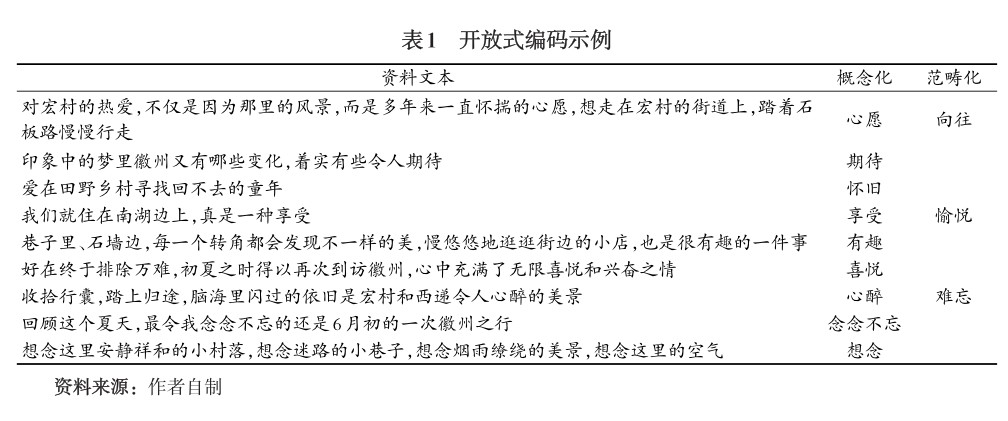 表1　开放式编码示例

| 资料文本 | 概念化 | 范畴化 |
|---|---|---|
| 对宏村的热爱，不仅是因为那里的风景，而是多年来一直怀揣的心愿，想走在宏村的街道上，踏着石板路慢慢行走 | 心愿 | 向往 |
| 印象中的梦里徽州又有哪些变化，着实有些令人期待 | 期待 | |
| 爱在田野乡村寻找回不去的童年 | 怀旧 | |
| 我们就住在南湖边上，真是一种享受 | 享受 | 愉悦 |
| 巷子里、石墙边，每一个转角都会发现不一样的美，慢悠悠地逛逛街边的小店，也是很有趣的一件事 | 有趣 | |
| 好在终于排除万难，初夏之时得以再次到访徽州，心中充满了无限喜悦和兴奋之情 | 喜悦 | |
| 收拾行囊，踏上归途，脑海里闪过的依旧是宏村和西递令人心醉的美景 | 心醉 | 难忘 |
| 回顾这个夏天，最令我念念不忘的还是6月初的一次徽州之行 | 念念不忘 | |
| 想念这里安静祥和的小村落，想念迷路的小巷子，想念烟雨缭绕的美景，想念这里的空气 | 想念 | |

资料来源：作者自制